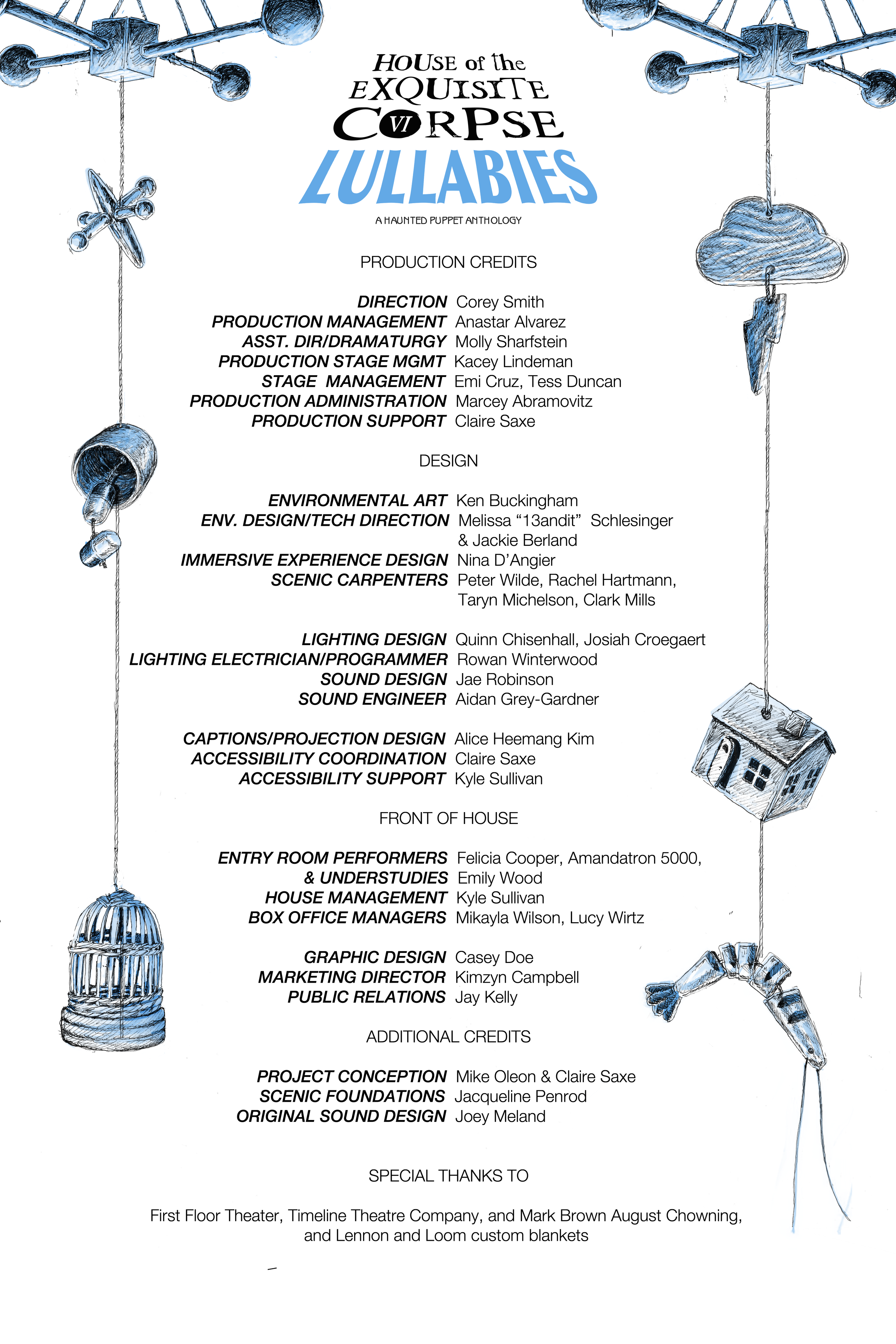 HOUSE of the EXQUISITE CORPSE VI

LULLABIES

A HAUNTED PUPPET ANTHOLOGY

PRODUCTION CREDITS

DIRECTION Corey Smith
PRODUCTION MANAGEMENT Anastar Alvarez
ASST. DIR/DRAMATURGY Molly Sharfstein
PRODUCTION STAGE MGMT Kacey Lindeman
STAGE MANAGEMENT Emi Cruz, Tess Duncan
PRODUCTION ADMINISTRATION Marcey Abramovitz
PRODUCTION SUPPORT Claire Saxe

DESIGN

ENVIRONMENTAL ART Ken Buckingham
ENV. DESIGN/TECH DIRECTION Melissa "13andit" Schlesinger & Jackie Berland
IMMERSIVE EXPERIENCE DESIGN Nina D'Angier
SCENIC CARPENTERS Peter Wilde, Rachel Hartmann, Taryn Michelson, Clark Mills

LIGHTING DESIGN Quinn Chisenhall, Josiah Croegaert
LIGHTING ELECTRICIAN/PROGRAMMER Rowan Winterwood
SOUND DESIGN Jae Robinson
SOUND ENGINEER Aidan Grey-Gardner

CAPTIONS/PROJECTION DESIGN Alice Heemang Kim
ACCESSIBILITY COORDINATION Claire Saxe
ACCESSIBILITY SUPPORT Kyle Sullivan

FRONT OF HOUSE

ENTRY ROOM PERFORMERS Felicia Cooper, Amandatron 5000,
& UNDERSTUDIES Emily Wood
HOUSE MANAGEMENT Kyle Sullivan
BOX OFFICE MANAGERS Mikayla Wilson, Lucy Wirtz

GRAPHIC DESIGN Casey Doe
MARKETING DIRECTOR Kimzyn Campbell
PUBLIC RELATIONS Jay Kelly

ADDITIONAL CREDITS

PROJECT CONCEPTION Mike Oleon & Claire Saxe
SCENIC FOUNDATIONS Jacqueline Penrod
ORIGINAL SOUND DESIGN Joey Meland

SPECIAL THANKS TO

First Floor Theater, Timeline Theatre Company, and Mark Brown August Chowning, and Lennon and Loom custom blankets